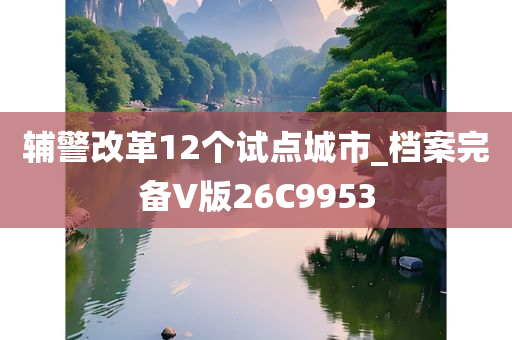 辅警改革12个试点城市_档案完备V版26C9953